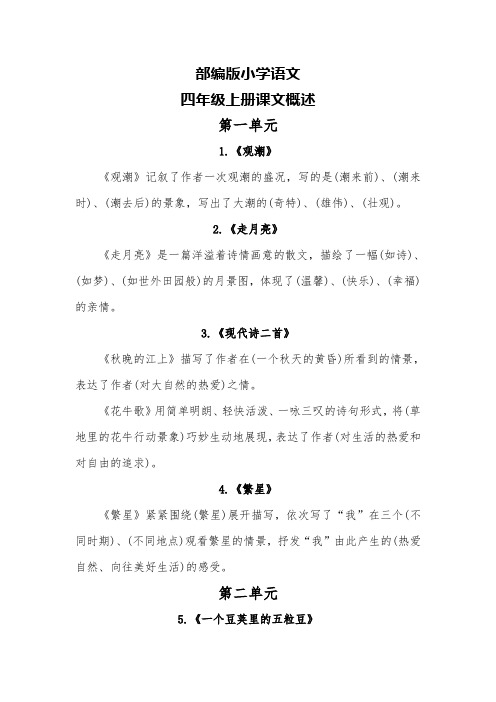 部编版小学语文
四年级上册课文概述
第一单元
1.《观潮》

《观潮》记叙了作者一次观潮的盛况，写的是(潮来前)、(潮来时)、(潮去后)的景象，写出了大潮的(奇特)、(雄伟)、(壮观)。

2.《走月亮》

《走月亮》是一篇洋溢着诗情画意的散文，描绘了一幅(如诗)、(如梦)、(如世外田园般)的月景图，体现了(温馨)、(快乐)、(幸福)的亲情。

3.《现代诗二首》

《秋晚的江上》描写了作者在(一个秋天的黄昏)所看到的情景，表达了作者(对大自然的热爱)之情。

《花牛歌》用简单明朗、轻快活泼、一咏三叹的诗句形式，将(草地里的花牛行动景象)巧妙生动地展现，表达了作者(对生活的热爱和对自由的追求)。

4.《繁星》

《繁星》紧紧围绕(繁星)展开描写，依次写了“我”在三个(不同时期)、(不同地点)观看繁星的情景，抒发“我”由此产生的(热爱自然、向往美好生活)的感受。

第二单元
5.《一个豆荚里的五粒豆》